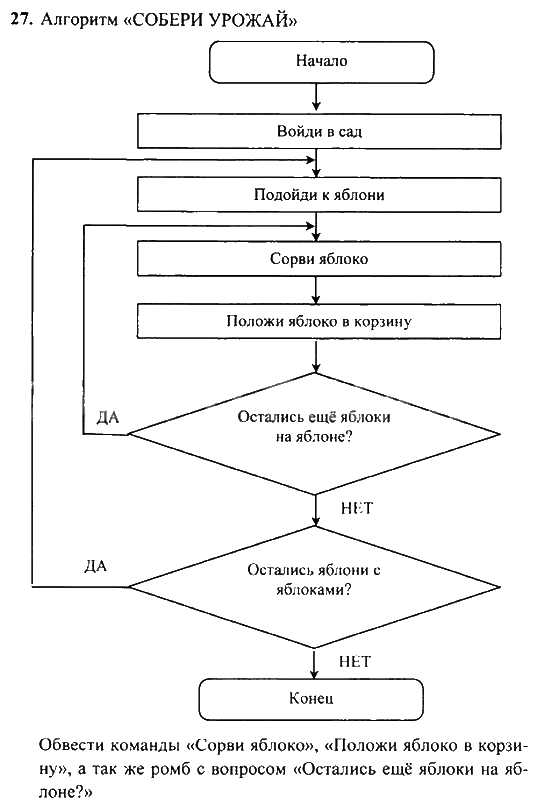 27. Алгоритм «СОБЕРИ УРОЖАЙ»

Начало

Войди в сад

Подойди к яблони

Сорви яблоко

Положи яблоко в корзину

ДА

Остались ещё яблоки на яблоне?

НЕТ

ДА

Остались яблони с яблоками?

НЕТ

Конец

Обвести команды «Сорви яблоко», «Положи яблоко в корзину», а так же ромб с вопросом «Остались ещё яблоки на яблоне?»